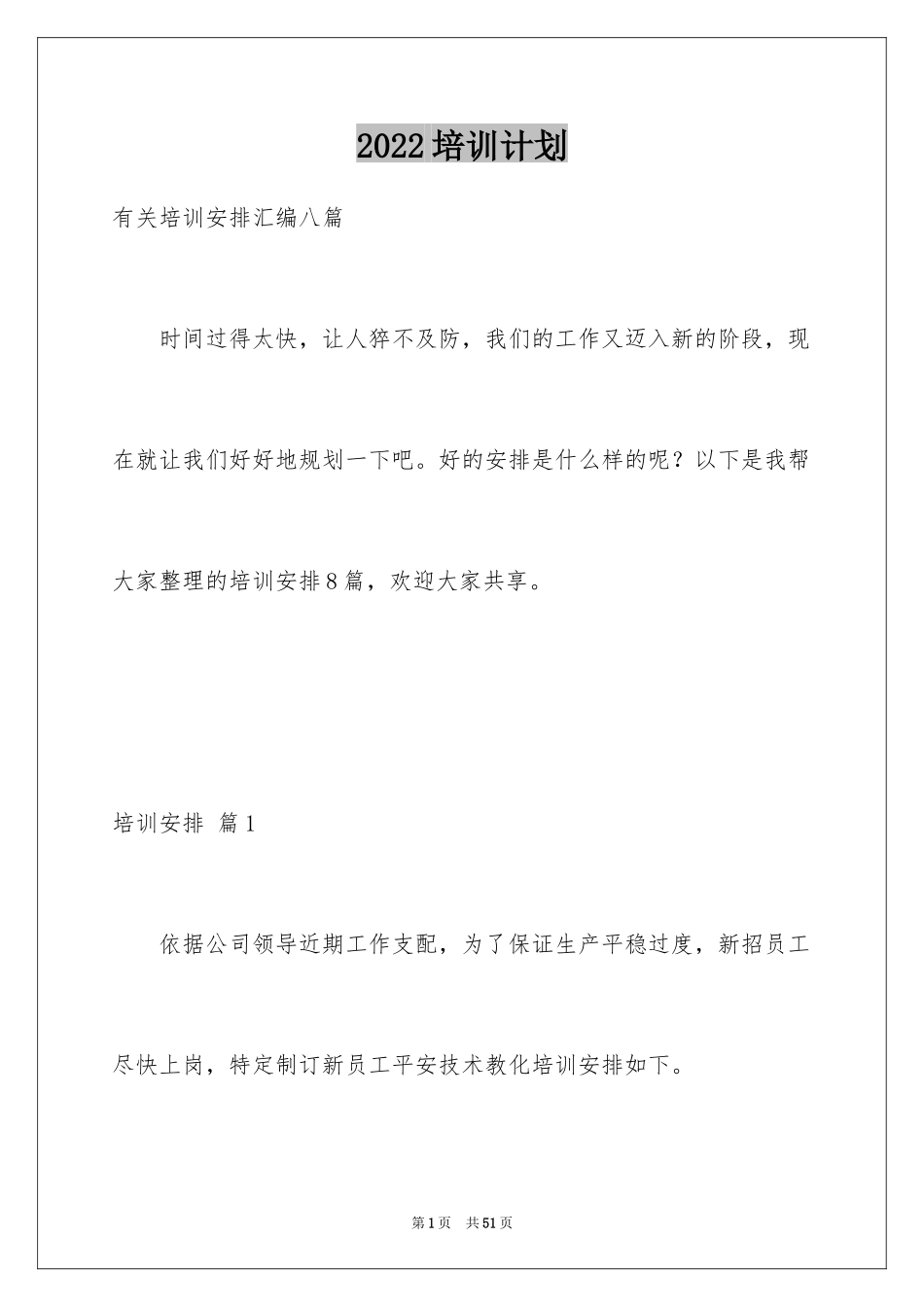 2022 培训计划

有关培训安排汇编八篇

时间过得太快，让人猝不及防，我们的工作又迈入新的阶段，现在就让我们好好地规划一下吧。好的安排是什么样的呢？以下是我帮大家整理的培训安排 8 篇，欢迎大家共享。

培训安排 篇 1

依据公司领导近期工作支配，为了保证生产平稳过度，新招员工尽快上岗，特定制订新员工平安技术教化培训安排如下。

第 1 页 共 51 页